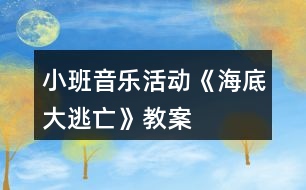 小班音乐活动《海底大逃亡》教案